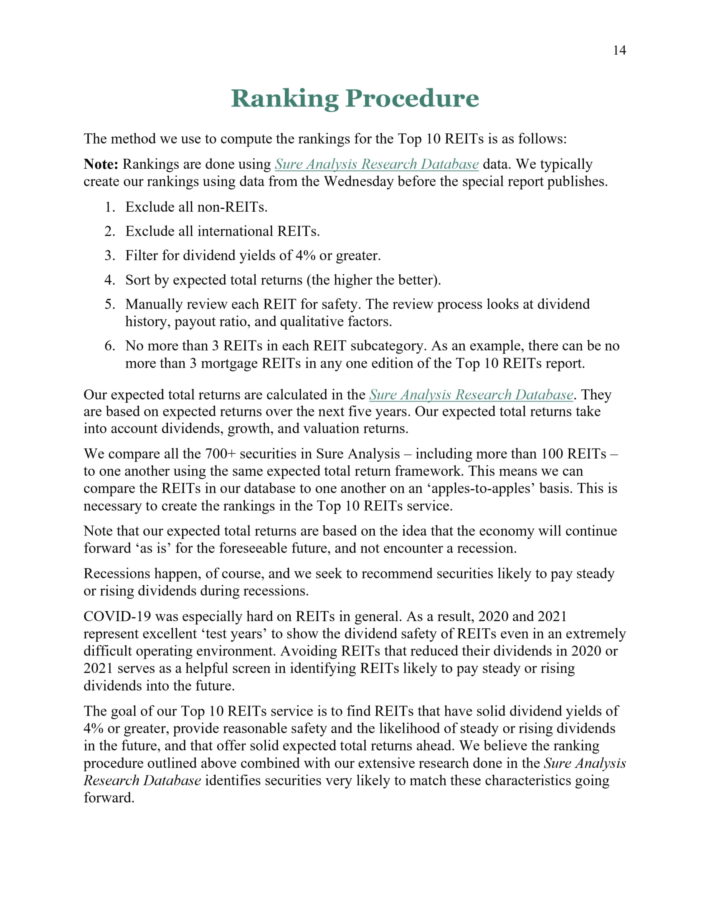 14

Ranking Procedure

The method we use to compute the rankings for the Top 10 REITs is as follows:

Note: Rankings are done using Sure Analysis Research Database data. We typically create our rankings using data from the Wednesday before the special report publishes.

1. Exclude all non-REITs.
2. Exclude all international REITs.
3. Filter for dividend yields of 4% or greater.
4. Sort by expected total returns (the higher the better).
5. Manually review each REIT for safety. The review process looks at dividend history, payout ratio, and qualitative factors.
6. No more than 3 REITs in each REIT subcategory. As an example, there can be no more than 3 mortgage REITs in any one edition of the Top 10 REITs report.

Our expected total returns are calculated in the Sure Analysis Research Database. They are based on expected returns over the next five years. Our expected total returns take into account dividends, growth, and valuation returns.

We compare all the 700+ securities in Sure Analysis – including more than 100 REITs – to one another using the same expected total return framework. This means we can compare the REITs in our database to one another on an 'apples-to-apples' basis. This is necessary to create the rankings in the Top 10 REITs service.

Note that our expected total returns are based on the idea that the economy will continue forward 'as is' for the foreseeable future, and not encounter a recession.

Recessions happen, of course, and we seek to recommend securities likely to pay steady or rising dividends during recessions.

COVID-19 was especially hard on REITs in general. As a result, 2020 and 2021 represent excellent 'test years' to show the dividend safety of REITs even in an extremely difficult operating environment. Avoiding REITs that reduced their dividends in 2020 or 2021 serves as a helpful screen in identifying REITs likely to pay steady or rising dividends into the future.

The goal of our Top 10 REITs service is to find REITs that have solid dividend yields of 4% or greater, provide reasonable safety and the likelihood of steady or rising dividends in the future, and that offer solid expected total returns ahead. We believe the ranking procedure outlined above combined with our extensive research done in the Sure Analysis Research Database identifies securities very likely to match these characteristics going forward.